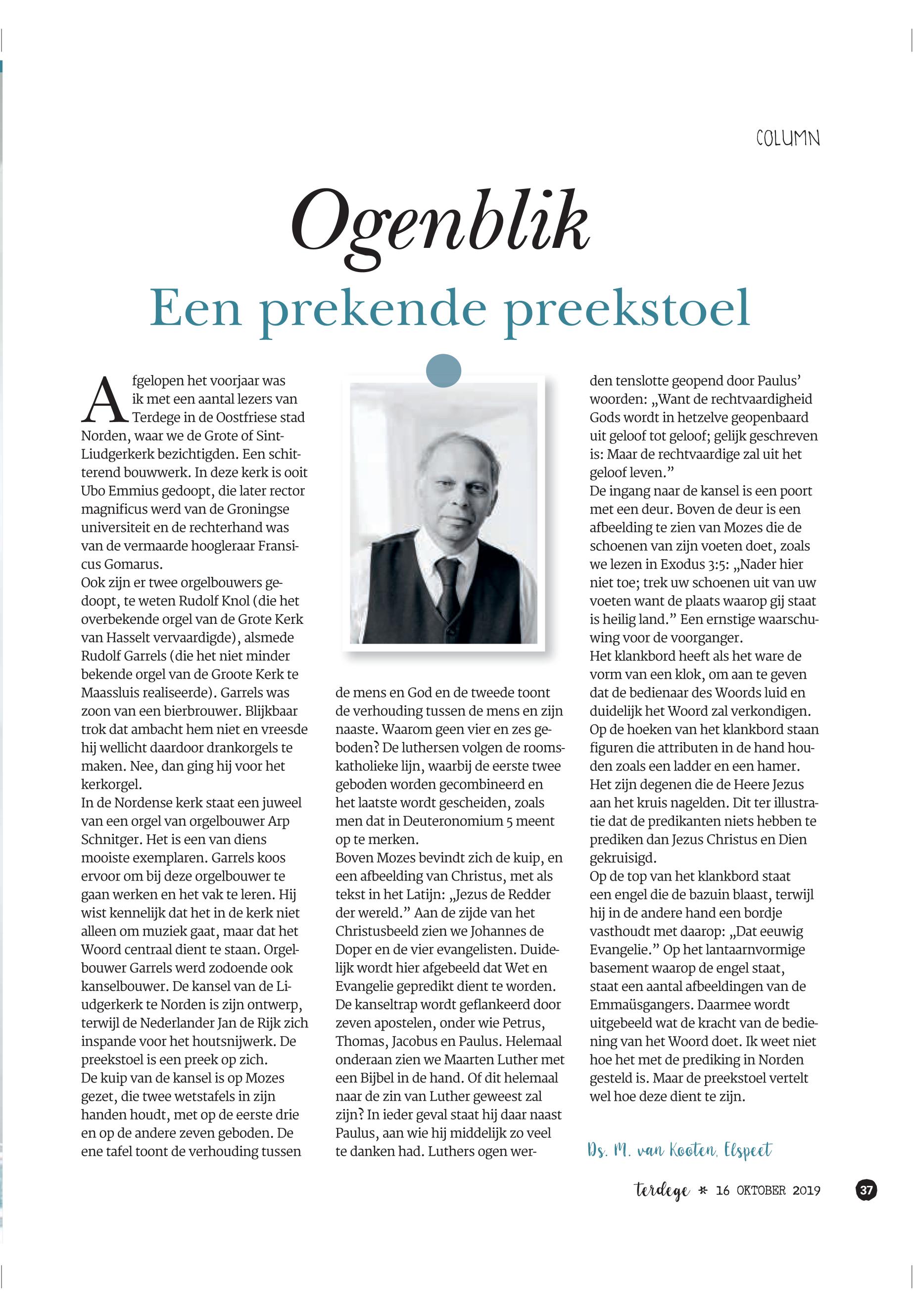 COLUMN

Ogenblik

Een prekende preekstoel

Afgelopen het voorjaar was ik met een aantal lezers van Terdege in de Oostfriese stad Norden, waar we de Grote of Sint-Liudgerkerk bezichtigden. Een schitterend bouwwerk. In deze kerk is ooit Ubo Emmius gedoopt, die later rector magnificus werd van de Groningse universiteit en de rechterhand was van de vermaarde hoogleraar Fransicus Gomarus.
Ook zijn er twee orgelbouwers gedoopt, te weten Rudolf Knol (die het overbekende orgel van de Grote Kerk van Hasselt vervaardigde), alsmede Rudolf Garrels (die het niet minder bekende orgel van de Groote Kerk te Maassluis realiseerde). Garrels was zoon van een bierbrouwer. Blijkbaar trok dat ambacht hem niet en vreesde hij wellicht daardoor drankorgels te maken. Nee, dan ging hij voor het kerkorgel.
In de Nordense kerk staat een juweel van een orgel van orgelbouwer Arp Schnitger. Het is een van diens mooiste exemplaren. Garrels koos ervoor om bij deze orgelbouwer te gaan werken en het vak te leren. Hij wist kennelijk dat het in de kerk niet alleen om muziek gaat, maar dat het Woord centraal dient te staan. Orgelbouwer Garrels werd zodoende ook kanselbouwer. De kansel van de Liudgerkerk te Norden is zijn ontwerp, terwijl de Nederlander Jan de Rijk zich inspande voor het houtsnijwerk. De preekstoel is een preek op zich.
De kuip van de kansel is op Mozes gezet, die twee wetstafels in zijn handen houdt, met op de eerste drie en op de andere zeven geboden. De ene tafel toont de verhouding tussen de mens en God en de tweede toont de verhouding tussen de mens en zijn naaste. Waarom geen vier en zes geboden? De luthersen volgen de rooms-katholieke lijn, waarbij de eerste twee geboden worden gecombineerd en het laatste wordt gescheiden, zoals men dat in Deuteronomium 5 meent op te merken.
Boven Mozes bevindt zich de kuip, en een afbeelding van Christus, met als tekst in het Latijn: „Jezus de Redder der wereld.” Aan de zijde van het Christusbeeld zien we Johannes de Doper en de vier evangelisten. Duidelijk wordt hier afgebeeld dat Wet en Evangelie gepredikt dient te worden.
De kanseltrap wordt geflankeerd door zeven apostelen, onder wie Petrus, Thomas, Jacobus en Paulus. Helemaal onderaan zien we Maarten Luther met een Bijbel in de hand. Of dit helemaal naar de zin van Luther geweest zal zijn? In ieder geval staat hij daar naast Paulus, aan wie hij middelijk zo veel te danken had. Luthers ogen werden tenslotte geopend door Paulus’ woorden: „Want de rechtvaardigheid Gods wordt in hetzelve geopenbaard uit geloof tot geloof; gelijk geschreven is: Maar de rechtvaardige zal uit het geloof leven.”
De ingang naar de kansel is een poort met een deur. Boven de deur is een afbeelding te zien van Mozes die de schoenen van zijn voeten doet, zoals we lezen in Exodus 3:5: „Nader hier niet toe; trek uw schoenen uit van uw voeten want de plaats waarop gij staat is heilig land.” Een ernstige waarschuwing voor de voorganger.
Het klankbord heeft als het ware de vorm van een klok, om aan te geven dat de bedienaar des Woords luid en duidelijk het Woord zal verkondigen.
Op de hoeken van het klankbord staan figuren die attributen in de hand houden zoals een ladder en een hamer. Het zijn degenen die de Heere Jezus aan het kruis nagelden. Dit ter illustratie dat de predikanten niets hebben te prediken dan Jezus Christus en Dien gekruisigd.
Op de top van het klankbord staat een engel die de bazuin blaast, terwijl hij in de andere hand een bordje vasthoudt met daarop: „Dat eeuwig Evangelie.” Op het lantaarnvormige basement waarop de engel staat, staat een aantal afbeeldingen van de Emmaüsgangers. Daarmee wordt uitgebeeld wat de kracht van de bediening van het Woord doet. Ik weet niet hoe het met de prediking in Norden gesteld is. Maar de preekstoel vertelt wel hoe deze dient te zijn.

Ds. M. van Kooten, Elspeet

terdege * 16 OKTOBER 2019 37